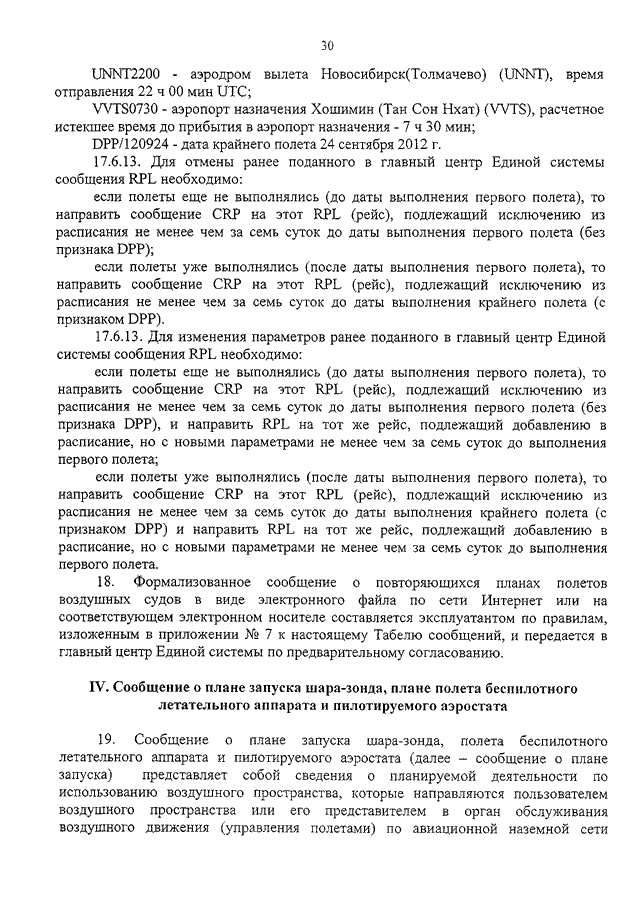 30

UNNT2200 - аэродром вылета Новосибирск(Толмачево) (UNNT), время отправления 22 ч 00 мин UTC;

VVTS0730 - аэропорт назначения Хошимин (Тан Сон Нхат) (VVTS), расчетное истекшее время до прибытия в аэропорт назначения - 7 ч 30 мин;

DPP/120924 - дата крайнего полета 24 сентября 2012 г.

17.6.13. Для отмены ранее поданного в главный центр Единой системы сообщения RPL необходимо:

если полеты еще не выполнялись (до даты выполнения первого полета), то направить сообщение CRP на этот RPL (рейс), подлежащий исключению из расписания не менее чем за семь суток до даты выполнения первого полета (без признака DPP);

если полеты уже выполнялись (после даты выполнения первого полета), то направить сообщение CRP на этот RPL (рейс), подлежащий исключению из расписания не менее чем за семь суток до даты выполнения крайнего полета (с признаком DPP).

17.6.13. Для изменения параметров ранее поданного в главный центр Единой системы сообщения RPL необходимо:

если полеты еще не выполнялись (до даты выполнения первого полета), то направить сообщение CRP на этот RPL (рейс), подлежащий исключению из расписания не менее чем за семь суток до даты выполнения первого полета (без признака DPP), и направить RPL на тот же рейс, подлежащий добавлению в расписание, но с новыми параметрами не менее чем за семь суток до выполнения первого полета;

если полеты уже выполнялись (после даты выполнения первого полета), то направить сообщение CRP на этот RPL (рейс), подлежащий исключению из расписания не менее чем за семь суток до даты выполнения крайнего полета (с признаком DPP) и направить RPL на тот же рейс, подлежащий добавлению в расписание, но с новыми параметрами не менее чем за семь суток до выполнения первого полета.

18. Формализованное сообщение о повторяющихся планах полетов воздушных судов в виде электронного файла по сети Интернет или на соответствующем электронном носителе составляется эксплуатантом по правилам, изложенным в приложении № 7 к настоящему Табелю сообщений, и передается в главный центр Единой системы по предварительному согласованию.

IV. Сообщение о плане запуска шара-зонда, плане полета беспилотного летательного аппарата и пилотируемого аэростата

19. Сообщение о плане запуска шара-зонда, полета беспилотного летательного аппарата и пилотируемого аэростата (далее – сообщение о плане запуска) представляет собой сведения о планируемой деятельности по использованию воздушного пространства, которые направляются пользователем воздушного пространства или его представителем в орган обслуживания воздушного движения (управления полетами) по авиационной наземной сети